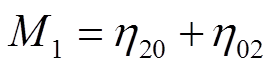 $M_1 = \eta_{20} + \eta_{02}$